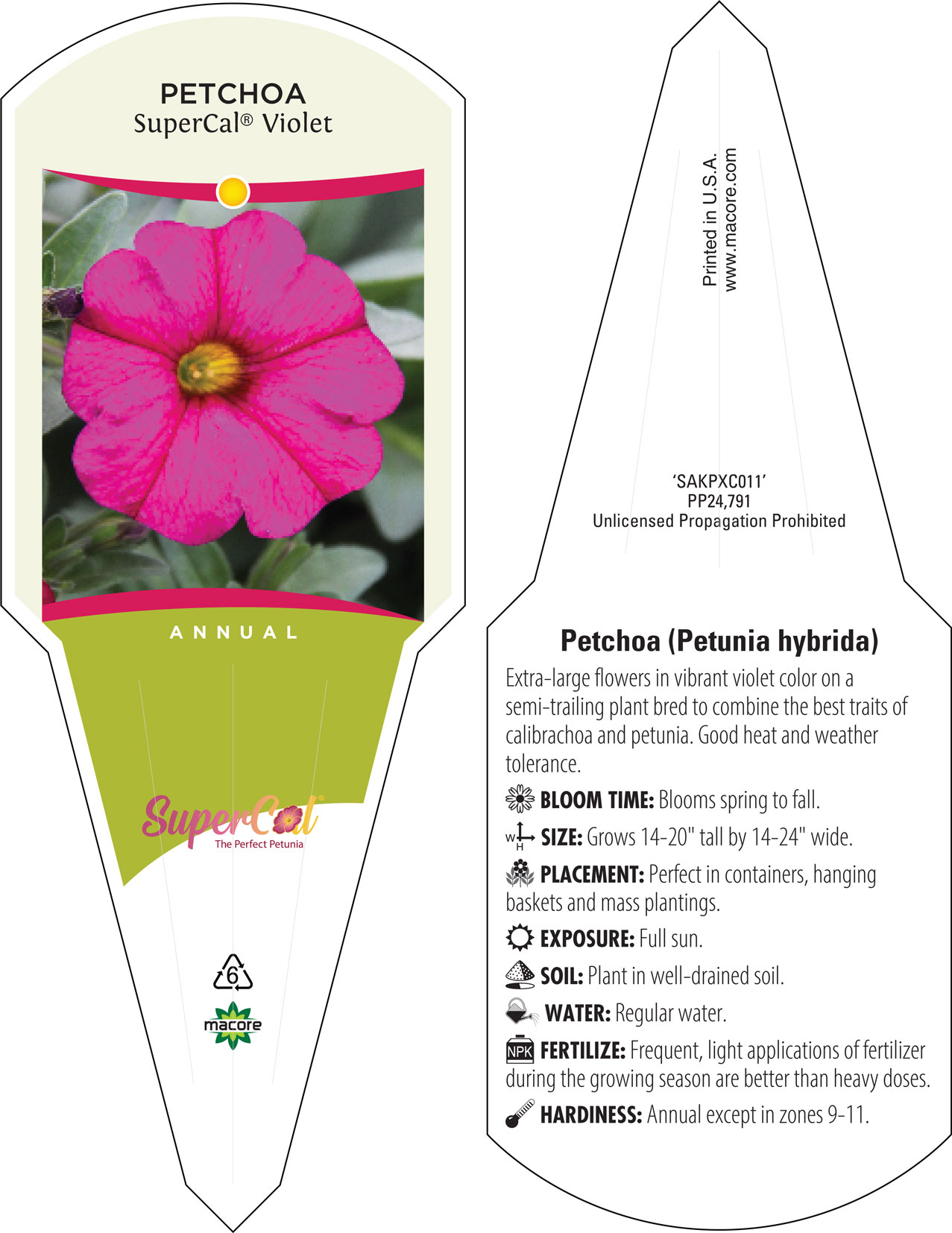 PETCHOA
SuperCal® Violet

ANNUAL

SuperCal®
The Perfect Petunia

6

macore

Printed in U.S.A.
www.macore.com

'SAKPXC011'
PP24,791
Unlicensed Propagation Prohibited

Petchoa (Petunia hybrida)

Extra-large flowers in vibrant violet color on a semi-trailing plant bred to combine the best traits of calibrachoa and petunia. Good heat and weather tolerance.

BLOOM TIME: Blooms spring to fall.

W H SIZE: Grows 14-20" tall by 14-24" wide.

PLACEMENT: Perfect in containers, hanging baskets and mass plantings.

EXPOSURE: Full sun.

SOIL: Plant in well-drained soil.

WATER: Regular water.

NPK FERTILIZE: Frequent, light applications of fertilizer during the growing season are better than heavy doses.

HARDINESS: Annual except in zones 9-11.